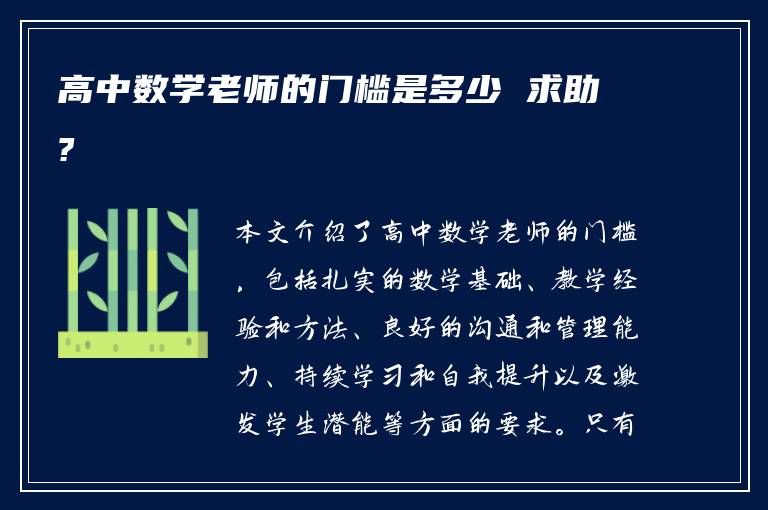 高中数学老师的门槛是多少 求助?

本文介绍了高中数学老师的门槛，包括扎实的数学基础、教学经验和方法、良好的沟通和管理能力、持续学习和自我提升以及激发学生潜能等方面的要求。只有